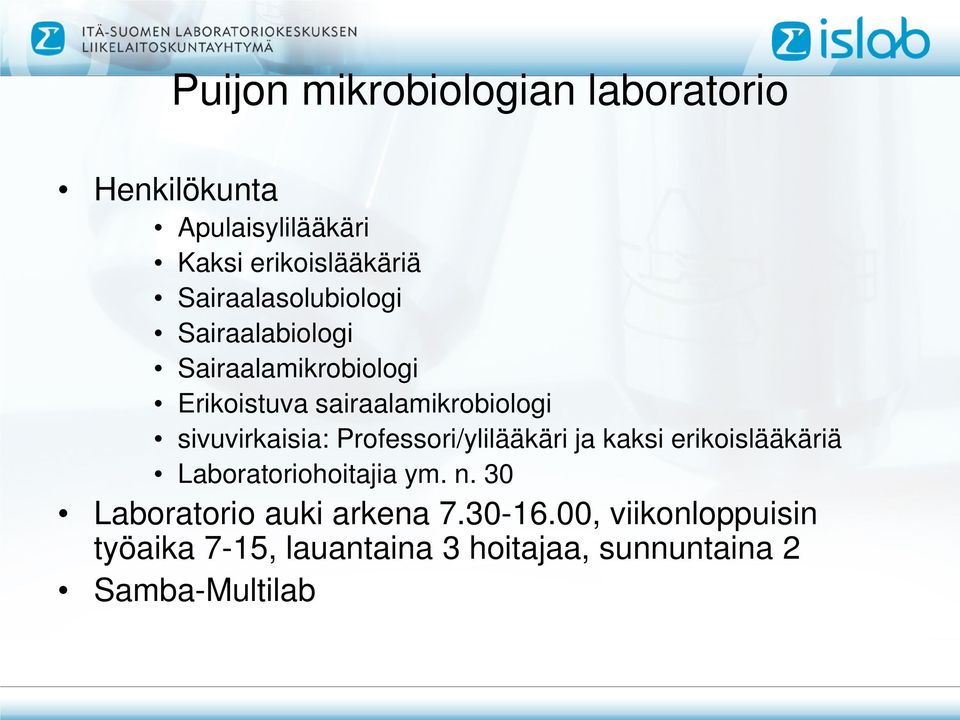 ITÄ-SUOMEN LABORATORIOKESKUKSEN LIIKELAITOSKUNTAYHTYMÄ

islab

Puijon mikrobiologian laboratorio

• Henkilökunta
  • Apulaisylilääkäri
  • Kaksi erikoislääkäriä
  • Sairaalasolubiologi
  • Sairaalabiologi
  • Sairaalamikrobiologi
  • Erikoistuva sairaalamikrobiologi
  • sivuvirkaisia: Professori/ylilääkäri ja kaksi erikoislääkäriä
  • Laboratoriohoitajia ym. n. 30
• Laboratorio auki arkena 7.30-16.00, viikonloppuisin työaika 7-15, lauantaina 3 hoitajaa, sunnuntaina 2
• Samba-Multilab